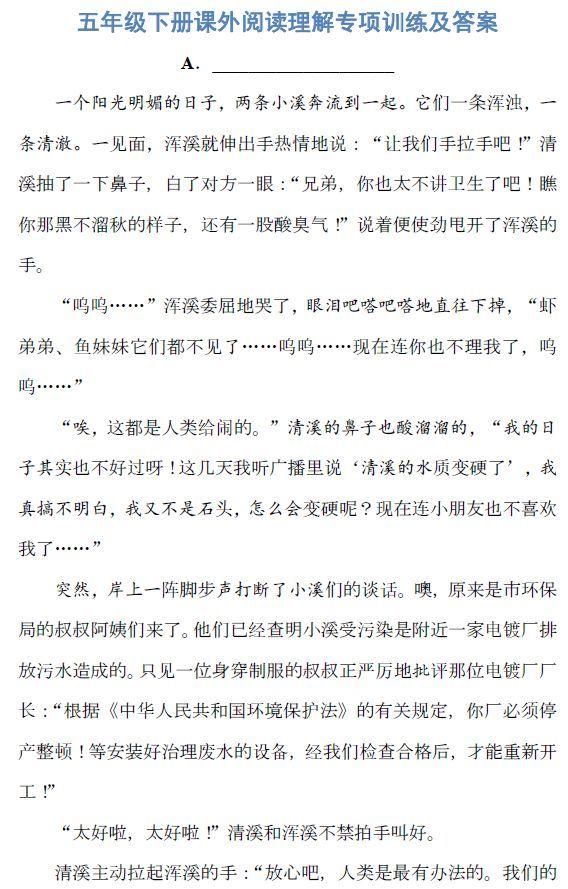 五年级下册课外阅读理解专项训练及答案

A. ____________________

一个阳光明媚的日子，两条小溪奔流到一起。它们一条浑浊，一条清澈。一见面，浑溪就伸出手热情地说：“让我们手拉手吧！”清溪抽了一下鼻子，白了对方一眼：“兄弟，你也太不讲卫生了吧！瞧你那黑不溜秋的样子，还有一股酸臭气！”说着便使劲甩开了浑溪的手。

“呜呜……”浑溪委屈地哭了，眼泪吧嗒吧嗒地直往下掉，“虾弟弟、鱼妹妹它们都不见了……呜呜……现在连你也不理我了，呜呜……”

“唉，这都是人类给闹的。”清溪的鼻子也酸溜溜的，“我的日子其实也不好过呀！这几天我听广播里说‘清溪的水质变硬了’，我真搞不明白，我又不是石头，怎么会变硬呢？现在连小朋友也不喜欢我了……”

突然，岸上一阵脚步声打断了小溪们的谈话。噢，原来是市环保局的叔叔阿姨们来了。他们已经查明小溪受污染是附近一家电镀厂排放污水造成的。只见一位身穿制服的叔叔正严厉地批评那位电镀厂厂长：“根据《中华人民共和国环境保护法》的有关规定，你厂必须停产整顿！等安装好治理废水的设备，经我们检查合格后，才能重新开工！”

“太好啦，太好啦！”清溪和浑溪不禁拍手叫好。

清溪主动拉起浑溪的手：“放心吧，人类是最有办法的。我们的